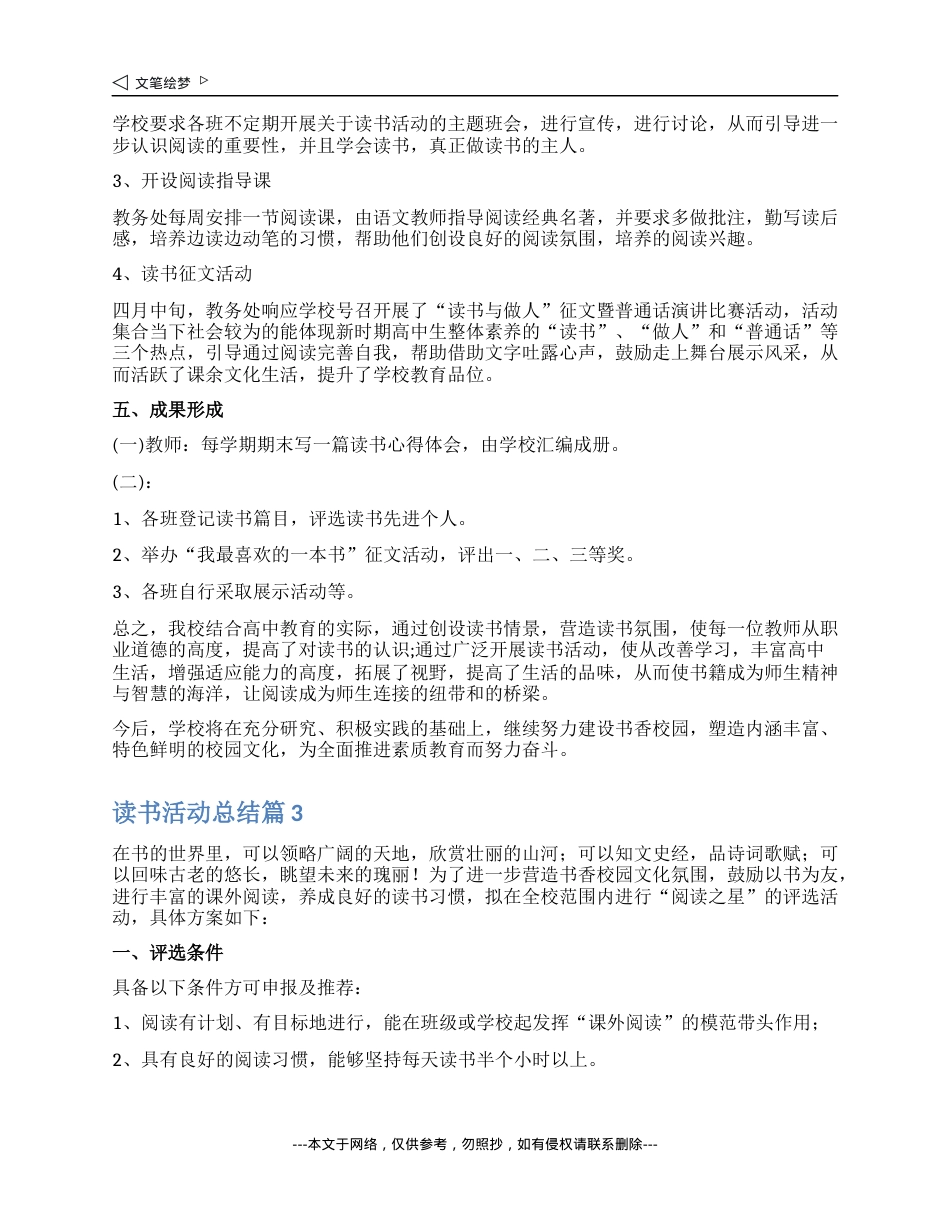 ◁ 文笔绘梦 ▷

学校要求各班不定期开展关于读书活动的主题班会，进行宣传，进行讨论，从而引导进一步认识阅读的重要性，并且学会读书，真正做读书的主人。

3、开设阅读指导课

教务处每周安排一节阅读课，由语文教师指导阅读经典名著，并要求多做批注，勤写读后感，培养边读边动笔的习惯，帮助他们创设良好的阅读氛围，培养的阅读兴趣。

4、读书征文活动

四月中旬，教务处响应学校号召开展了“读书与做人”征文暨普通话演讲比赛活动，活动集合当下社会较为的能体现新时期高中生整体素养的“读书”、“做人”和“普通话”等三个热点，引导通过阅读完善自我，帮助借助文字吐露心声，鼓励走上舞台展示风采，从而活跃了课余文化生活，提升了学校教育品位。

五、成果形成

(一)教师：每学期期末写一篇读书心得体会，由学校汇编成册。

(二)：

1、各班登记读书篇目，评选读书先进个人。

2、举办“我最喜欢的一本书”征文活动，评出一、二、三等奖。

3、各班自行采取展示活动等。

总之，我校结合高中教育的实际，通过创设读书情景，营造读书氛围，使每一位教师从职业道德的高度，提高了对读书的认识;通过广泛开展读书活动，使从改善学习，丰富高中生活，增强适应能力的高度，拓展了视野，提高了生活的品味，从而使书籍成为师生精神与智慧的海洋，让阅读成为师生连接的纽带和的桥梁。

今后，学校将在充分研究、积极实践的基础上，继续努力建设书香校园，塑造内涵丰富、特色鲜明的校园文化，为全面推进素质教育而努力奋斗。

读书活动总结篇 3

在书的世界里，可以领略广阔的天地，欣赏壮丽的山河；可以知文史经，品诗词歌赋；可以回味古老的悠长，眺望未来的瑰丽！为了进一步营造书香校园文化氛围，鼓励以书为友，进行丰富的课外阅读，养成良好的读书习惯，拟在全校范围内进行“阅读之星”的评选活动，具体方案如下：

一、评选条件

具备以下条件方可申报及推荐：

1、阅读有计划、有目标地进行，能在班级或学校起发挥“课外阅读”的模范带头作用；

2、具有良好的阅读习惯，能够坚持每天读书半个小时以上。

---本文于网络，仅供参考，勿照抄，如有侵权请联系删除---